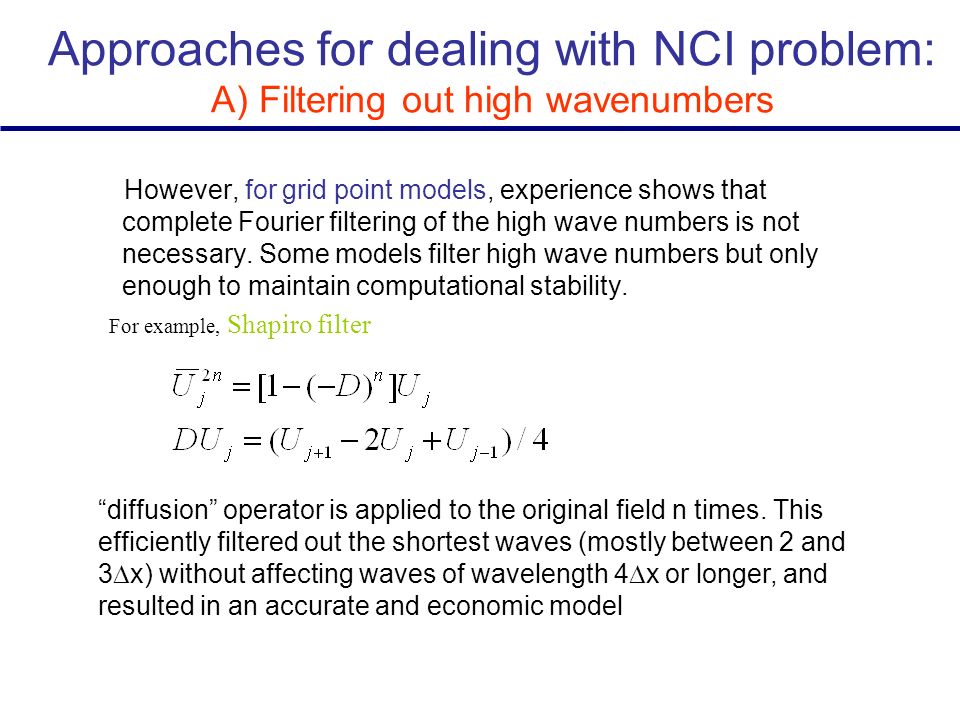 Approaches for dealing with NCI problem:
A) Filtering out high wavenumbers

However, for grid point models, experience shows that complete Fourier filtering of the high wave numbers is not necessary. Some models filter high wave numbers but only enough to maintain computational stability.

For example, Shapiro filter

$\overline{U}_j^{2n} = [1-(-D)^n]U_j$

$DU_j = (U_{j+1} - 2U_j + U_{j-1})/4$

“diffusion” operator is applied to the original field n times. This efficiently filtered out the shortest waves (mostly between 2 and 3$\Delta$x) without affecting waves of wavelength 4$\Delta$x or longer, and resulted in an accurate and economic model